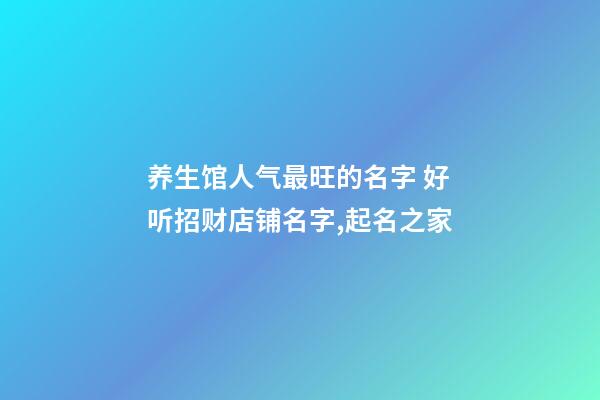 养生馆人气最旺的名字 好听招财店铺名字,起名之家